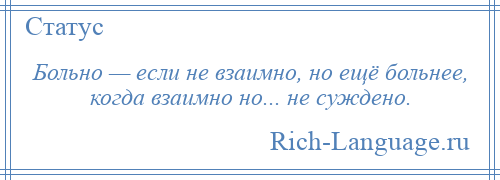 Статус

Больно — если не взаимно, но ещё больнее, когда взаимно но... не суждено.

Rich-Language.ru